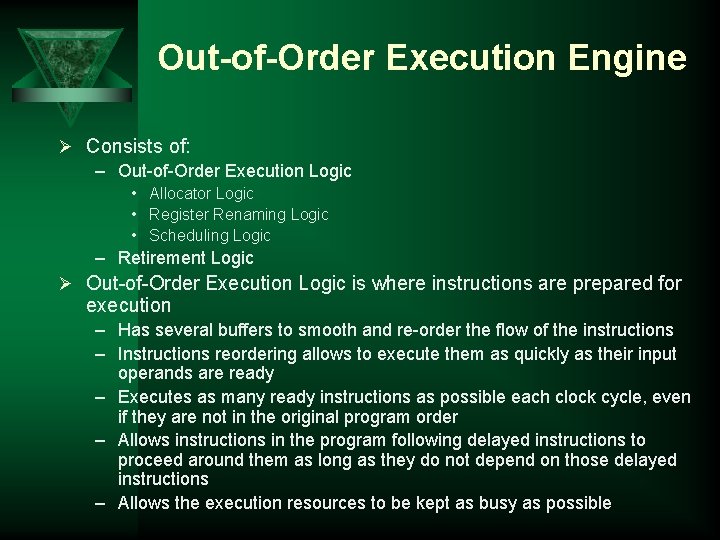 Out-of-Order Execution Engine

➢ Consists of:
– Out-of-Order Execution Logic
• Allocator Logic
• Register Renaming Logic
• Scheduling Logic
– Retirement Logic

➢ Out-of-Order Execution Logic is where instructions are prepared for execution
– Has several buffers to smooth and re-order the flow of the instructions
– Instructions reordering allows to execute them as quickly as their input operands are ready
– Executes as many ready instructions as possible each clock cycle, even if they are not in the original program order
– Allows instructions in the program following delayed instructions to proceed around them as long as they do not depend on those delayed instructions
– Allows the execution resources to be kept as busy as possible